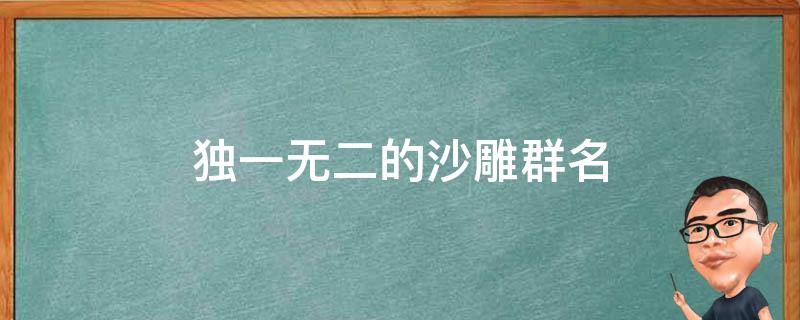 独一无二的沙雕群名